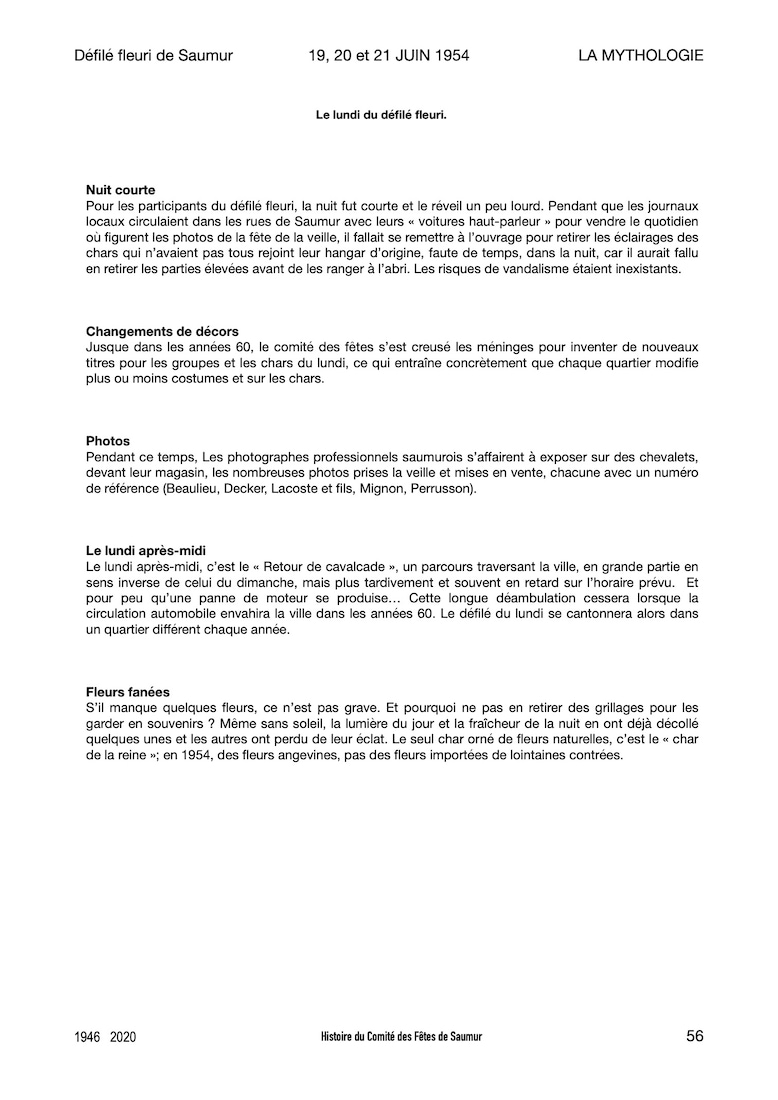 Défilé fleuri de Saumur 19, 20 et 21 JUIN 1954 LA MYTHOLOGIE

Le lundi du défilé fleuri.

Nuit courte
Pour les participants du défilé fleuri, la nuit fut courte et le réveil un peu lourd. Pendant que les journaux locaux circulaient dans les rues de Saumur avec leurs « voitures haut-parleur » pour vendre le quotidien où figurent les photos de la fête de la veille, il fallait se remettre à l'ouvrage pour retirer les éclairages des chars qui n'avaient pas tous rejoint leur hangar d'origine, faute de temps, dans la nuit, car il aurait fallu en retirer les parties élevées avant de les ranger à l'abri. Les risques de vandalisme étaient inexistants.

Changements de décors
Jusque dans les années 60, le comité des fêtes s'est creusé les méninges pour inventer de nouveaux titres pour les groupes et les chars du lundi, ce qui entraîne concrètement que chaque quartier modifie plus ou moins costumes et sur les chars.

Photos
Pendant ce temps, Les photographes professionnels saumurois s'affairent à exposer sur des chevalets, devant leur magasin, les nombreuses photos prises la veille et mises en vente, chacune avec un numéro de référence (Beaulieu, Decker, Lacoste et fils, Mignon, Perrusson).

Le lundi après-midi
Le lundi après-midi, c'est le « Retour de cavalcade », un parcours traversant la ville, en grande partie en sens inverse de celui du dimanche, mais plus tardivement et souvent en retard sur l'horaire prévu. Et pour peu qu'une panne de moteur se produise… Cette longue déambulation cessera lorsque la circulation automobile envahira la ville dans les années 60. Le défilé du lundi se cantonnera alors dans un quartier différent chaque année.

Fleurs fanées
S'il manque quelques fleurs, ce n'est pas grave. Et pourquoi ne pas en retirer des grillages pour les garder en souvenirs ? Même sans soleil, la lumière du jour et la fraîcheur de la nuit en ont déjà décollé quelques unes et les autres ont perdu de leur éclat. Le seul char orné de fleurs naturelles, c'est le « char de la reine »; en 1954, des fleurs angevines, pas des fleurs importées de lointaines contrées.

1946 2020 Histoire du Comité des Fêtes de Saumur 56